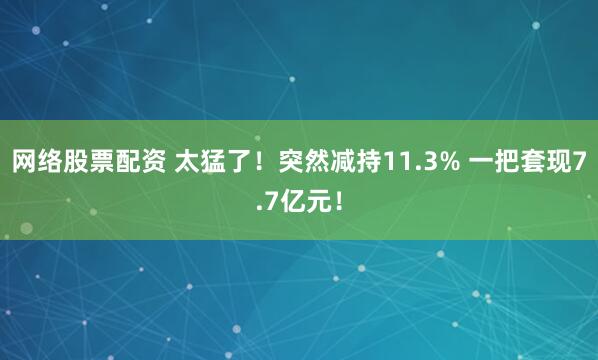 网络股票配资 太猛了！突然减持11.3% 一把套现7.7亿元！